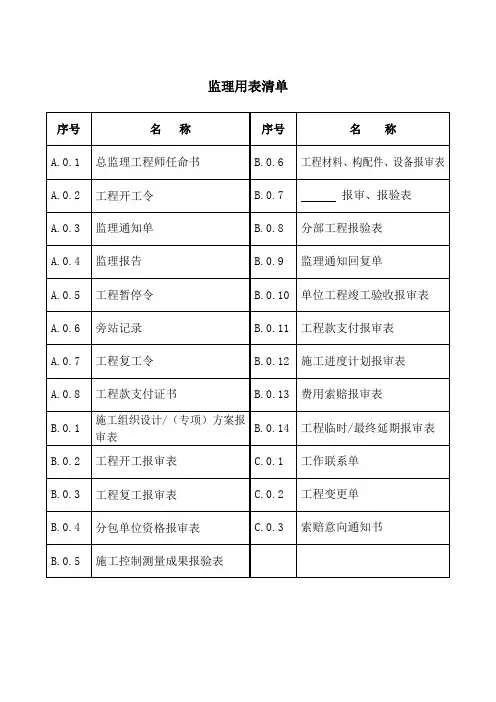 监理用表清单

| 序号 | 名　称 | 序号 | 名　称 |
|---|---|---|---|
| A.0.1 | 总监理工程师任命书 | B.0.6 | 工程材料、构配件、设备报审表 |
| A.0.2 | 工程开工令 | B.0.7 | ______ 报审、报验表 |
| A.0.3 | 监理通知单 | B.0.8 | 分部工程报验表 |
| A.0.4 | 监理报告 | B.0.9 | 监理通知回复单 |
| A.0.5 | 工程暂停令 | B.0.10 | 单位工程竣工验收报审表 |
| A.0.6 | 旁站记录 | B.0.11 | 工程款支付报审表 |
| A.0.7 | 工程复工令 | B.0.12 | 施工进度计划报审表 |
| A.0.8 | 工程款支付证书 | B.0.13 | 费用索赔报审表 |
| B.0.1 | 施工组织设计/（专项）方案报审表 | B.0.14 | 工程临时/最终延期报审表 |
| B.0.2 | 工程开工报审表 | C.0.1 | 工作联系单 |
| B.0.3 | 工程复工报审表 | C.0.2 | 工程变更单 |
| B.0.4 | 分包单位资格报审表 | C.0.3 | 索赔意向通知书 |
| B.0.5 | 施工控制测量成果报验表 | | |